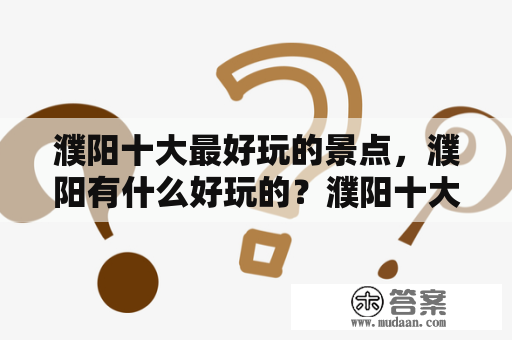 濮阳十大最好玩的景点，濮阳有什么好玩的？濮阳十大

木 答案
www.mudaan.com